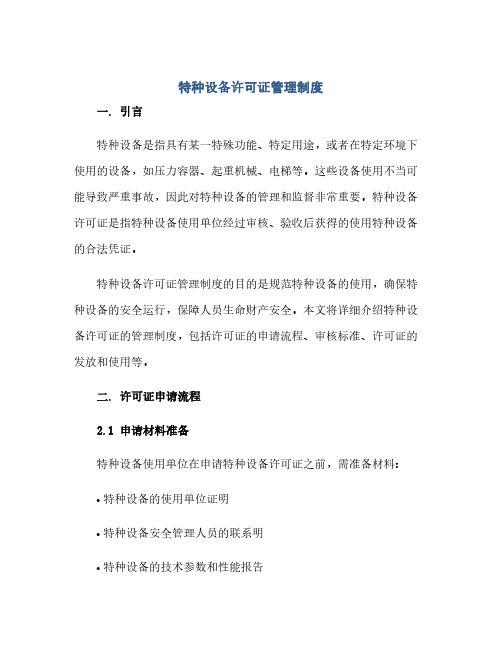 特种设备许可证管理制度

一. 引言

特种设备是指具有某一特殊功能、特定用途，或者在特定环境下使用的设备，如压力容器、起重机械、电梯等。这些设备使用不当可能导致严重事故，因此对特种设备的管理和监督非常重要。特种设备许可证是指特种设备使用单位经过审核、验收后获得的使用特种设备的合法凭证。

特种设备许可证管理制度的目的是规范特种设备的使用，确保特种设备的安全运行，保障人员生命财产安全。本文将详细介绍特种设备许可证的管理制度，包括许可证的申请流程、审核标准、许可证的发放和使用等。

二. 许可证申请流程

2.1 申请材料准备

特种设备使用单位在申请特种设备许可证之前，需准备材料：

• 特种设备的使用单位证明

• 特种设备安全管理人员的联系明

• 特种设备的技术参数和性能报告